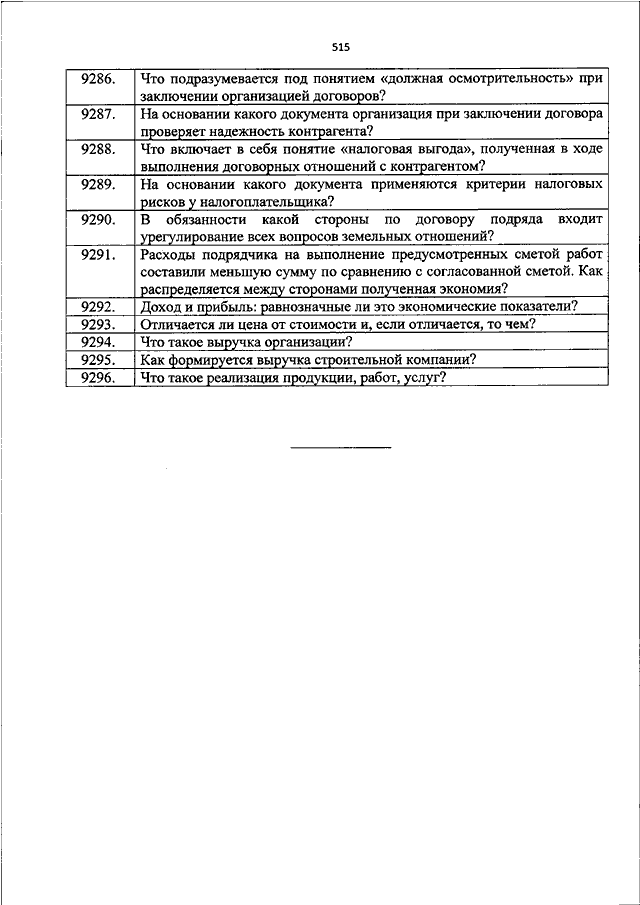 515

| | |
|---|---|
| 9286. | Что подразумевается под понятием «должная осмотрительность» при заключении организацией договоров? |
| 9287. | На основании какого документа организация при заключении договора проверяет надежность контрагента? |
| 9288. | Что включает в себя понятие «налоговая выгода», полученная в ходе выполнения договорных отношений с контрагентом? |
| 9289. | На основании какого документа применяются критерии налоговых рисков у налогоплательщика? |
| 9290. | В обязанности какой стороны по договору подряда входит урегулирование всех вопросов земельных отношений? |
| 9291. | Расходы подрядчика на выполнение предусмотренных сметой работ составили меньшую сумму по сравнению с согласованной сметой. Как распределяется между сторонами полученная экономия? |
| 9292. | Доход и прибыль: равнозначные ли это экономические показатели? |
| 9293. | Отличается ли цена от стоимости и, если отличается, то чем? |
| 9294. | Что такое выручка организации? |
| 9295. | Как формируется выручка строительной компании? |
| 9296. | Что такое реализация продукции, работ, услуг? |